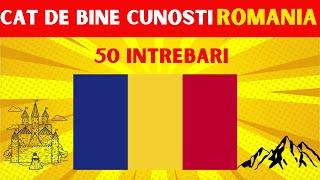 CAT DE BINE CUNOSTI ROMANIA

50 INTREBARI